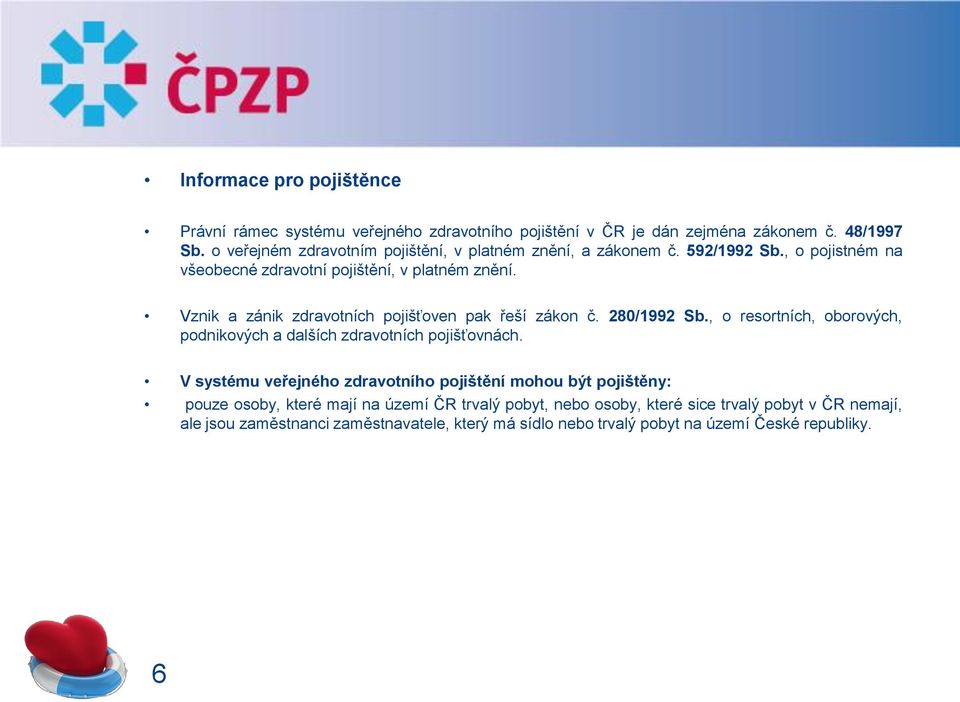 ČPZP

• Informace pro pojištěnce

• Právní rámec systému veřejného zdravotního pojištění v ČR je dán zejména zákonem č. 48/1997 Sb. o veřejném zdravotním pojištění, v platném znění, a zákonem č. 592/1992 Sb., o pojistném na všeobecné zdravotní pojištění, v platném znění.

• Vznik a zánik zdravotních pojišťoven pak řeší zákon č. 280/1992 Sb., o resortních, oborových, podnikových a dalších zdravotních pojišťovnách.

• V systému veřejného zdravotního pojištění mohou být pojištěny:

• pouze osoby, které mají na území ČR trvalý pobyt, nebo osoby, které sice trvalý pobyt v ČR nemají, ale jsou zaměstnanci zaměstnavatele, který má sídlo nebo trvalý pobyt na území České republiky.

6